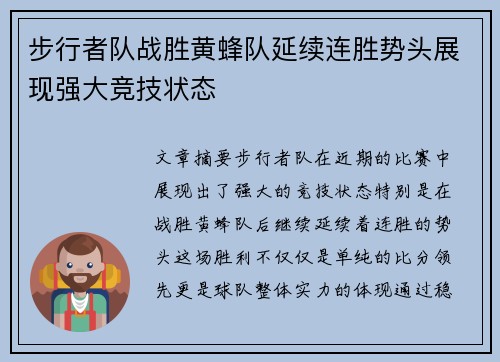 步行者队战胜黄蜂队延续连胜势头展现强大竞技状态

文章摘要步行者队在近期的比赛中展现出了强大的竞技状态特别是在战胜黄蜂队后继续延续着连胜的势头这场胜利不仅仅是单纯的比分领先更是球队整体实力的体现通过稳